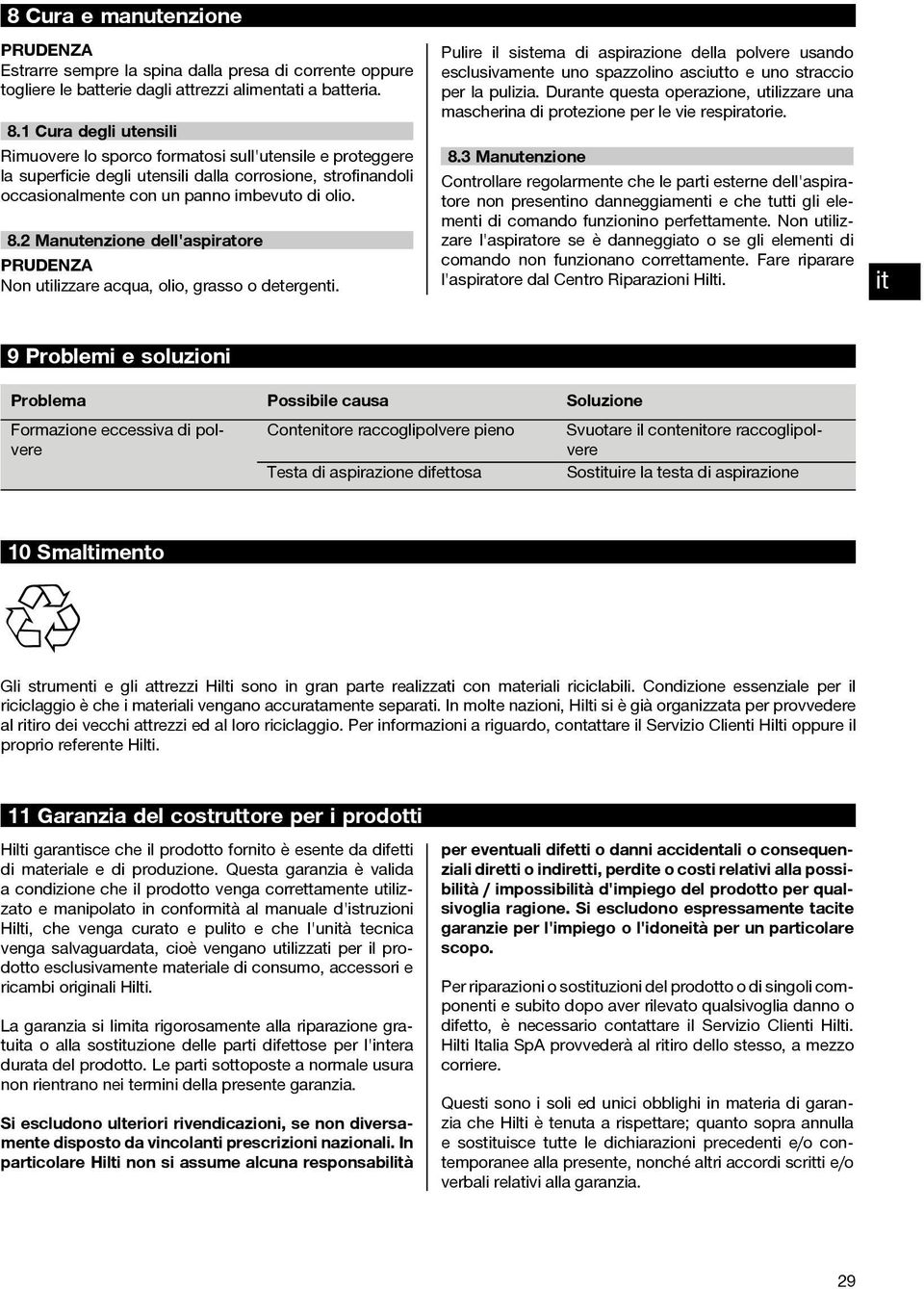 8 Cura e manutenzione

PRUDENZA
Estrarre sempre la spina dalla presa di corrente oppure togliere le batterie dagli attrezzi alimentati a batteria.

8.1 Cura degli utensili
Rimuovere lo sporco formatosi sull'utensile e proteggere la superficie degli utensili dalla corrosione, strofinandoli occasionalmente con un panno imbevuto di olio.

8.2 Manutenzione dell'aspiratore
PRUDENZA
Non utilizzare acqua, olio, grasso o detergenti.

Pulire il sistema di aspirazione della polvere usando esclusivamente uno spazzolino asciutto e uno straccio per la pulizia. Durante questa operazione, utilizzare una mascherina di protezione per le vie respiratorie.

8.3 Manutenzione
Controllare regolarmente che le parti esterne dell'aspiratore non presentino danneggiamenti e che tutti gli elementi di comando funzionino perfettamente. Non utilizzare l'aspiratore se è danneggiato o se gli elementi di comando non funzionano correttamente. Fare riparare l'aspiratore dal Centro Riparazioni Hilti.

it

9 Problemi e soluzioni

| Problema | Possibile causa | Soluzione |
|---|---|---|
| Formazione eccessiva di polvere | Contenitore raccoglipolvere pieno | Svuotare il contenitore raccoglipolvere |
| | Testa di aspirazione difettosa | Sostituire la testa di aspirazione |

10 Smaltimento

Gli strumenti e gli attrezzi Hilti sono in gran parte realizzati con materiali riciclabili. Condizione essenziale per il riciclaggio è che i materiali vengano accuratamente separati. In molte nazioni, Hilti si è già organizzata per provvedere al ritiro dei vecchi attrezzi ed al loro riciclaggio. Per informazioni a riguardo, contattare il Servizio Clienti Hilti oppure il proprio referente Hilti.

11 Garanzia del costruttore per i prodotti

Hilti garantisce che il prodotto fornito è esente da difetti di materiale e di produzione. Questa garanzia è valida a condizione che il prodotto venga correttamente utilizzato e manipolato in conformità al manuale d'istruzioni Hilti, che venga curato e pulito e che l'unità tecnica venga salvaguardata, cioè vengano utilizzati per il prodotto esclusivamente materiale di consumo, accessori e ricambi originali Hilti.

La garanzia si limita rigorosamente alla riparazione gratuita o alla sostituzione delle parti difettose per l'intera durata del prodotto. Le parti sottoposte a normale usura non rientrano nei termini della presente garanzia.

Si escludono ulteriori rivendicazioni, se non diversamente disposto da vincolanti prescrizioni nazionali. In particolare Hilti non si assume alcuna responsabilità per eventuali difetti o danni accidentali o consequenziali diretti o indiretti, perdite o costi relativi alla possibilità / impossibilità d'impiego del prodotto per qualsivoglia ragione. Si escludono espressamente tacite garanzie per l'impiego o l'idoneità per un particolare scopo.

Per riparazioni o sostituzioni del prodotto o di singoli componenti e subito dopo aver rilevato qualsivoglia danno o difetto, è necessario contattare il Servizio Clienti Hilti. Hilti Italia SpA provvederà al ritiro dello stesso, a mezzo corriere.

Questi sono i soli ed unici obblighi in materia di garanzia che Hilti è tenuta a rispettare; quanto sopra annulla e sostituisce tutte le dichiarazioni precedenti e/o contemporanee alla presente, nonché altri accordi scritti e/o verbali relativi alla garanzia.

29